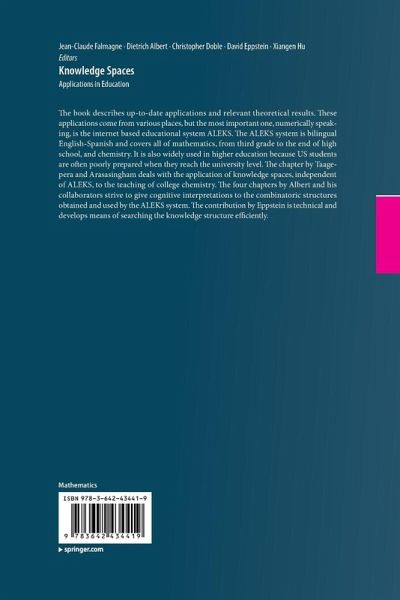 Jean-Claude Falmagne · Dietrich Albert · Christopher Doble · David Eppstein · Xiangen Hu
Editors

Knowledge Spaces

Applications in Education

The book describes up-to-date applications and relevant theoretical results. These applications come from various places, but the most important one, numerically speaking, is the internet based educational system ALEKS. The ALEKS system is bilingual English-Spanish and covers all of mathematics, from third grade to the end of high school, and chemistry. It is also widely used in higher education because US students are often poorly prepared when they reach the university level. The chapter by Taagepera and Arasasingham deals with the application of knowledge spaces, independent of ALEKS, to the teaching of college chemistry. The four chapters by Albert and his collaborators strive to give cognitive interpretations to the combinatoric structures obtained and used by the ALEKS system. The contribution by Eppstein is technical and develops means of searching the knowledge structure efficiently.

Mathematics

ISBN 978-3-642-43441-9

9 783642 434419

▸ springer.com